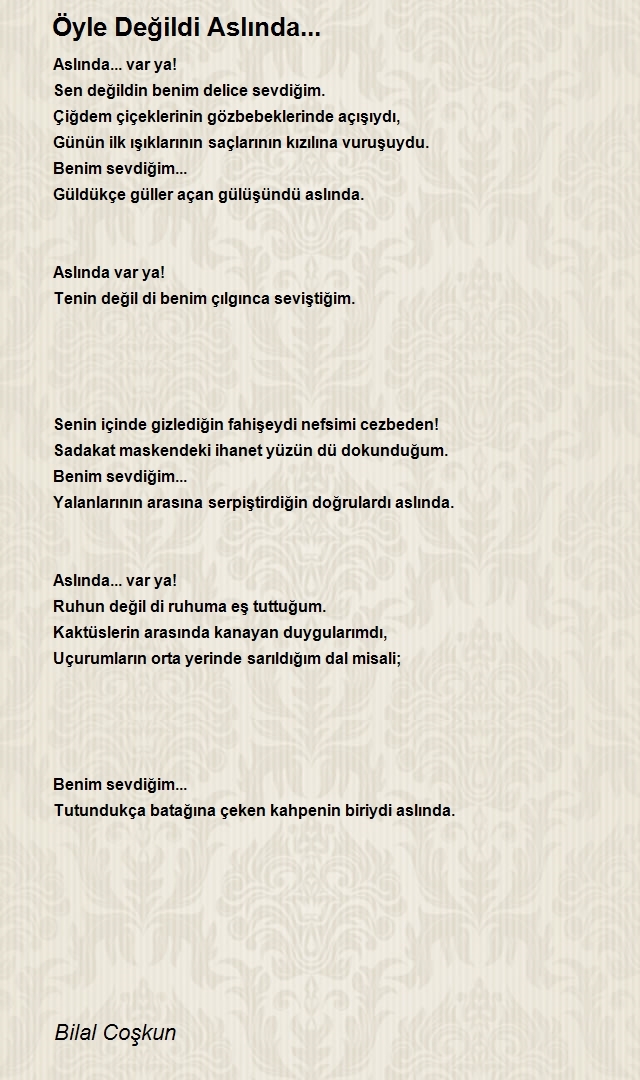 Öyle Değildi Aslında...

Aslında... var ya!
Sen değildin benim delice sevdiğim.
Çiğdem çiçeklerinin gözbebeklerinde açışıydı,
Günün ilk ışıklarının saçlarının kızılına vuruşuydu.
Benim sevdiğim...
Güldükçe güller açan gülüşündü aslında.

Aslında var ya!
Tenin değil di benim çılgınca seviştiğim.

Senin içinde gizlediğin fahişeydi nefsimi cezbeden!
Sadakat maskendeki ihanet yüzün dü dokunduğum.
Benim sevdiğim...
Yalanlarının arasına serpiştirdiğin doğrulardı aslında.

Aslında... var ya!
Ruhun değil di ruhuma eş tuttuğum.
Kaktüslerin arasında kanayan duygularımdı,
Uçurumların orta yerinde sarıldığım dal misali;

Benim sevdiğim...
Tutundukça batağına çeken kahpenin biriydi aslında.

Bilal Coşkun